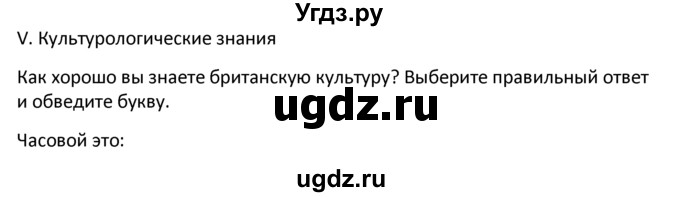 Угдз.ру

V. Культурологические знания

Как хорошо вы знаете британскую культуру? Выберите правильный ответ и обведите букву.

ugdz.ru

Часовой это:

ugdz.ru